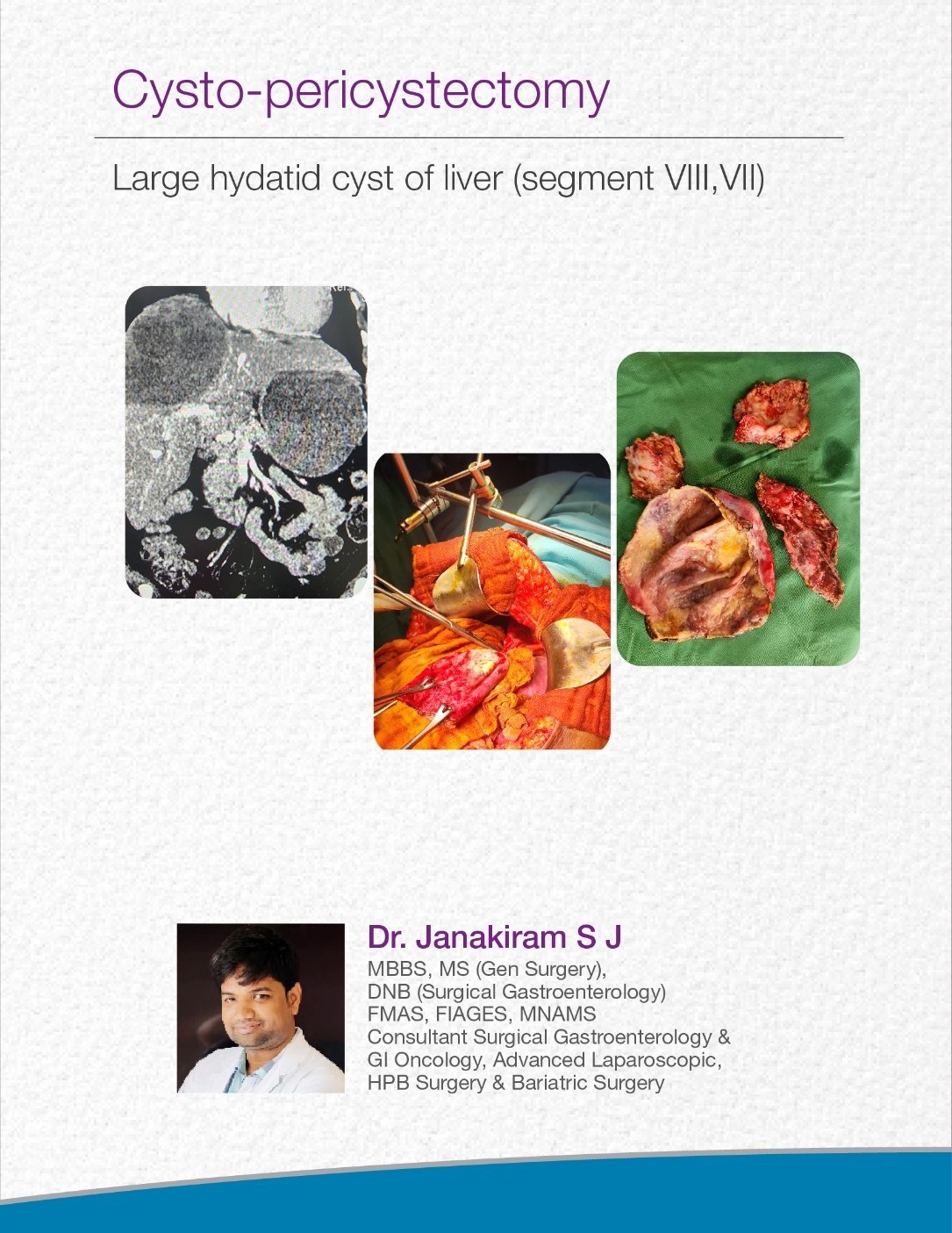 Cysto-pericystectomy

Large hydatid cyst of liver (segment VIII,VII)

Dr. Janakiram S J

MBBS, MS (Gen Surgery), DNB (Surgical Gastroenterology) FMAS, FIAGES, MNAMS Consultant Surgical Gastroenterology & GI Oncology, Advanced Laparoscopic, HPB Surgery & Bariatric Surgery